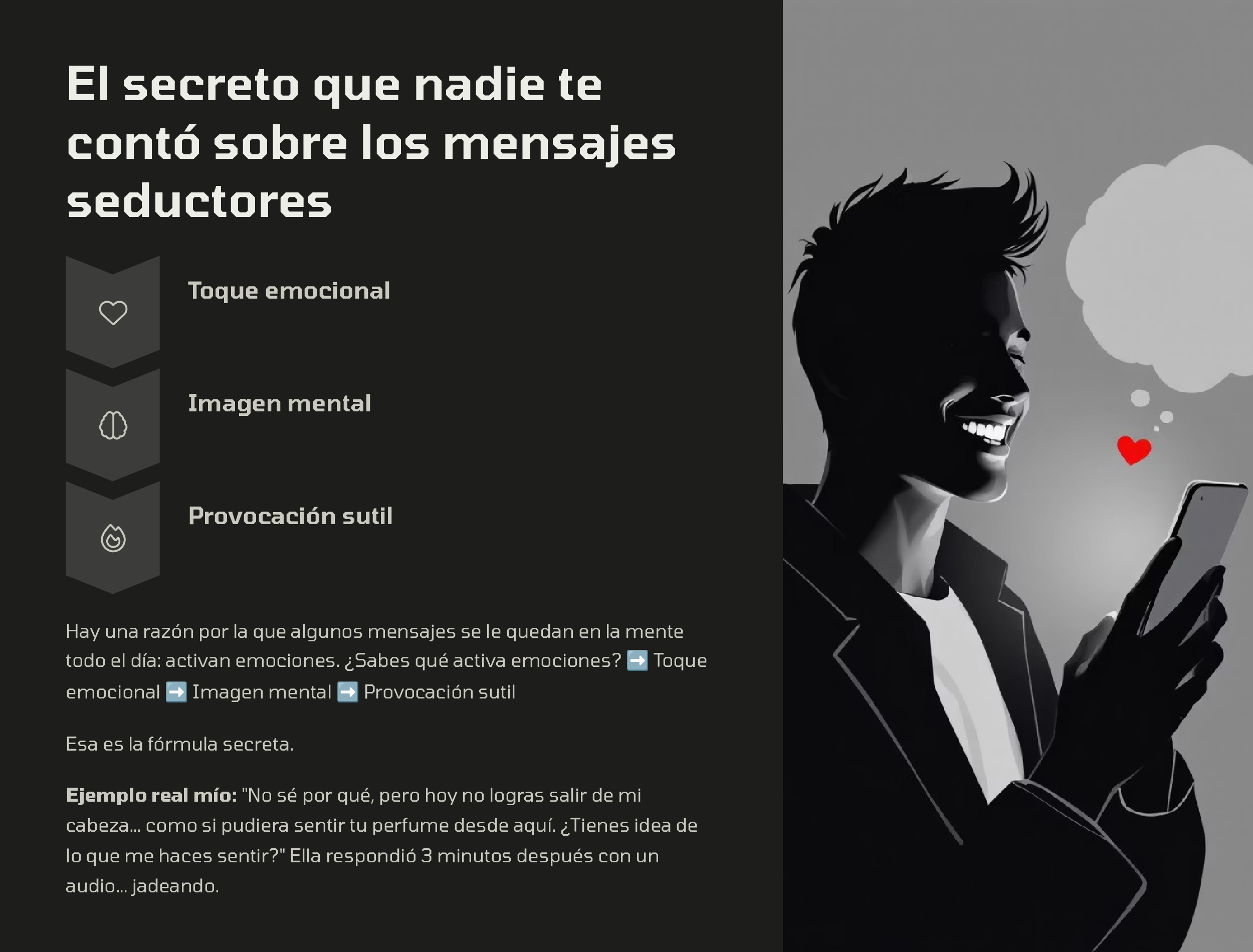 El secreto que nadie te contó sobre los mensajes seductores

Toque emocional

Imagen mental

Provocación sutil

Hay una razón por la que algunos mensajes se le quedan en la mente todo el día: activan emociones. ¿Sabes qué activa emociones? ➡️ Toque emocional ➡️ Imagen mental ➡️ Provocación sutil

Esa es la fórmula secreta.

Ejemplo real mío: "No sé por qué, pero hoy no logras salir de mi cabeza... como si pudiera sentir tu perfume desde aquí. ¿Tienes idea de lo que me haces sentir?" Ella respondió 3 minutos después con un audio... jadeando.